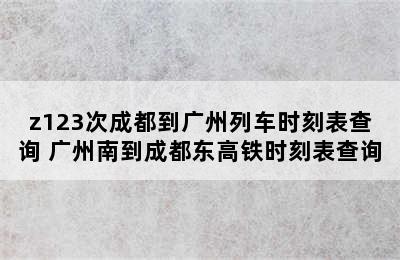 z123次成都到广州列车时刻表查询 广州南到成都东高铁时刻表查询